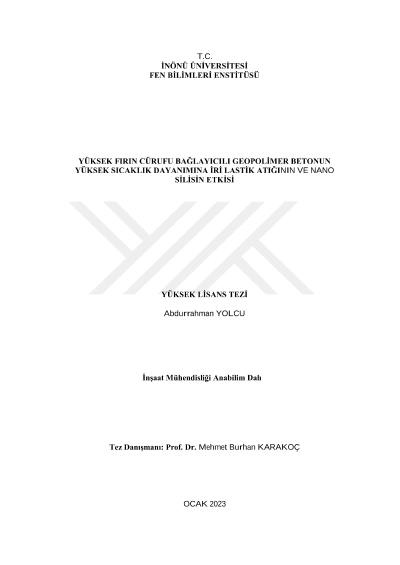 T.C.
İNÖNÜ ÜNİVERSİTESİ
FEN BİLİMLERİ ENSTİTÜSÜ

YÜKSEK FIRIN CÜRUFU BAĞLAYICILI GEOPOLİMER BETONUN YÜKSEK SICAKLIK DAYANIMINA İRİ LASTİK ATIĞININ VE NANO SİLİSİN ETKİSİ

YÜKSEK LİSANS TEZİ

Abdurrahman YOLCU

İnşaat Mühendisliği Anabilim Dalı

Tez Danışmanı: Prof. Dr. Mehmet Burhan KARAKOÇ

OCAK 2023